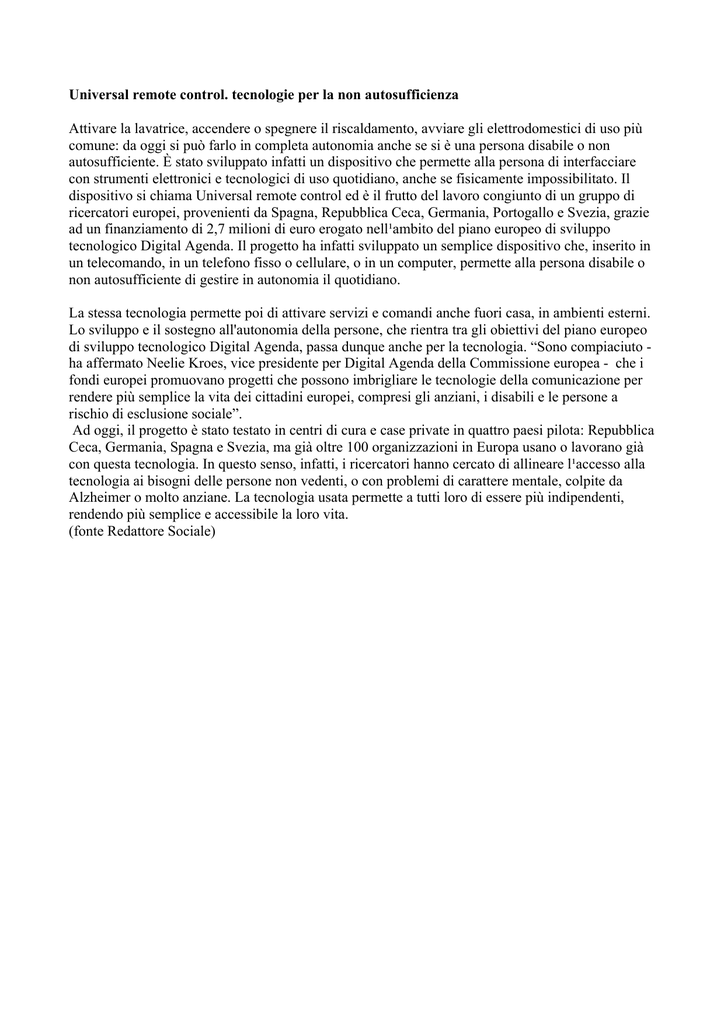 Universal remote control. tecnologie per la non autosufficienza

Attivare la lavatrice, accendere o spegnere il riscaldamento, avviare gli elettrodomestici di uso più comune: da oggi si può farlo in completa autonomia anche se si è una persona disabile o non autosufficiente. È stato sviluppato infatti un dispositivo che permette alla persona di interfacciare con strumenti elettronici e tecnologici di uso quotidiano, anche se fisicamente impossibilitato. Il dispositivo si chiama Universal remote control ed è il frutto del lavoro congiunto di un gruppo di ricercatori europei, provenienti da Spagna, Repubblica Ceca, Germania, Portogallo e Svezia, grazie ad un finanziamento di 2,7 milioni di euro erogato nell'ambito del piano europeo di sviluppo tecnologico Digital Agenda. Il progetto ha infatti sviluppato un semplice dispositivo che, inserito in un telecomando, in un telefono fisso o cellulare, o in un computer, permette alla persona disabile o non autosufficiente di gestire in autonomia il quotidiano.

La stessa tecnologia permette poi di attivare servizi e comandi anche fuori casa, in ambienti esterni. Lo sviluppo e il sostegno all'autonomia della persone, che rientra tra gli obiettivi del piano europeo di sviluppo tecnologico Digital Agenda, passa dunque anche per la tecnologia. “Sono compiaciuto - ha affermato Neelie Kroes, vice presidente per Digital Agenda della Commissione europea - che i fondi europei promuovano progetti che possono imbrigliare le tecnologie della comunicazione per rendere più semplice la vita dei cittadini europei, compresi gli anziani, i disabili e le persone a rischio di esclusione sociale”.
Ad oggi, il progetto è stato testato in centri di cura e case private in quattro paesi pilota: Repubblica Ceca, Germania, Spagna e Svezia, ma già oltre 100 organizzazioni in Europa usano o lavorano già con questa tecnologia. In questo senso, infatti, i ricercatori hanno cercato di allineare l'accesso alla tecnologia ai bisogni delle persone non vedenti, o con problemi di carattere mentale, colpite da Alzheimer o molto anziane. La tecnologia usata permette a tutti loro di essere più indipendenti, rendendo più semplice e accessibile la loro vita.
(fonte Redattore Sociale)